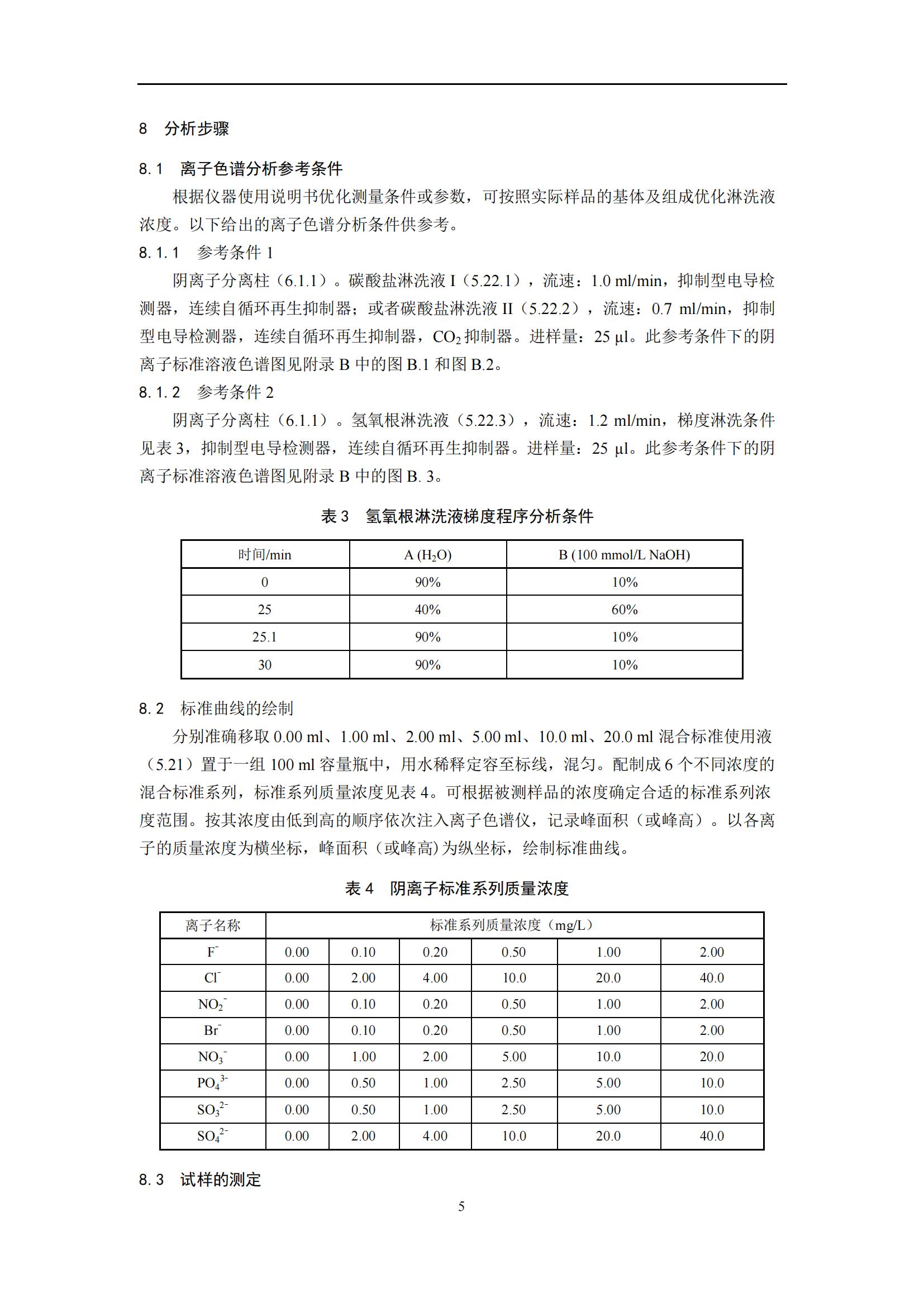 8 分析步骤

8.1 离子色谱分析参考条件

根据仪器使用说明书优化测量条件或参数，可按照实际样品的基体及组成优化淋洗液浓度。以下给出的离子色谱分析条件供参考。

8.1.1 参考条件 1

阴离子分离柱（6.1.1）。碳酸盐淋洗液 I（5.22.1），流速：1.0 ml/min，抑制型电导检测器，连续自循环再生抑制器；或者碳酸盐淋洗液 II（5.22.2），流速：0.7 ml/min，抑制型电导检测器，连续自循环再生抑制器，$CO_2$ 抑制器。进样量：25 µl。此参考条件下的阴离子标准溶液色谱图见附录 B 中的图 B.1 和图 B.2。

8.1.2 参考条件 2

阴离子分离柱（6.1.1）。氢氧根淋洗液（5.22.3），流速：1.2 ml/min，梯度淋洗条件见表 3，抑制型电导检测器，连续自循环再生抑制器。进样量：25 µl。此参考条件下的阴离子标准溶液色谱图见附录 B 中的图 B. 3。

表 3 氢氧根淋洗液梯度程序分析条件

| 时间/min | A ($H_2O$) | B (100 mmol/L NaOH) |
|---|---|---|
| 0 | 90% | 10% |
| 25 | 40% | 60% |
| 25.1 | 90% | 10% |
| 30 | 90% | 10% |

8.2 标准曲线的绘制

分别准确移取 0.00 ml、1.00 ml、2.00 ml、5.00 ml、10.0 ml、20.0 ml 混合标准使用液（5.21）置于一组 100 ml 容量瓶中，用水稀释定容至标线，混匀。配制成 6 个不同浓度的混合标准系列，标准系列质量浓度见表 4。可根据被测样品的浓度确定合适的标准系列浓度范围。按其浓度由低到高的顺序依次注入离子色谱仪，记录峰面积（或峰高）。以各离子的质量浓度为横坐标，峰面积（或峰高）为纵坐标，绘制标准曲线。

表 4 阴离子标准系列质量浓度

| 离子名称 | 标准系列质量浓度（mg/L） | | | | | |
|---|---|---|---|---|---|---|
| $F^-$ | 0.00 | 0.10 | 0.20 | 0.50 | 1.00 | 2.00 |
| $Cl^-$ | 0.00 | 2.00 | 4.00 | 10.0 | 20.0 | 40.0 |
| $NO_2^-$ | 0.00 | 0.10 | 0.20 | 0.50 | 1.00 | 2.00 |
| $Br^-$ | 0.00 | 0.10 | 0.20 | 0.50 | 1.00 | 2.00 |
| $NO_3^-$ | 0.00 | 1.00 | 2.00 | 5.00 | 10.0 | 20.0 |
| $PO_4^{3-}$ | 0.00 | 0.50 | 1.00 | 2.50 | 5.00 | 10.0 |
| $SO_3^{2-}$ | 0.00 | 0.50 | 1.00 | 2.50 | 5.00 | 10.0 |
| $SO_4^{2-}$ | 0.00 | 2.00 | 4.00 | 10.0 | 20.0 | 40.0 |

8.3 试样的测定

5